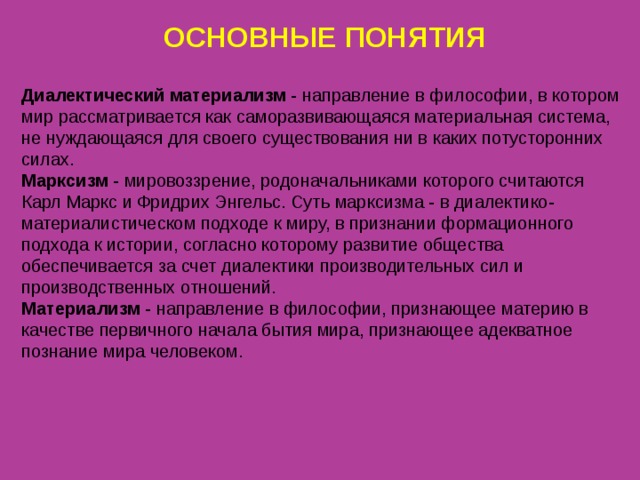 ОСНОВНЫЕ ПОНЯТИЯ

Диалектический материализм - направление в философии, в котором мир рассматривается как саморазвивающаяся материальная система, не нуждающаяся для своего существования ни в каких потусторонних силах.
Марксизм - мировоззрение, родоначальниками которого считаются Карл Маркс и Фридрих Энгельс. Суть марксизма - в диалектико-материалистическом подходе к миру, в признании формационного подхода к истории, согласно которому развитие общества обеспечивается за счет диалектики производительных сил и производственных отношений.
Материализм - направление в философии, признающее материю в качестве первичного начала бытия мира, признающее адекватное познание мира человеком.